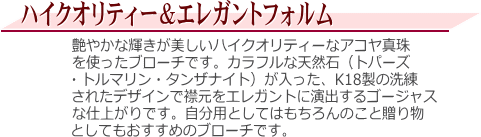 ハイクオリティー＆エレガントフォルム

艶やかな輝きが美しいハイクオリティーなアコヤ真珠を使ったブローチです。カラフルな天然石（トパーズ・トルマリン・タンザナイト）が入った、K18製の洗練されたデザインで襟元をエレガントに演出するゴージャスな仕上がりです。自分用としてはもちろんのこと贈り物としてもおすすめのブローチです。